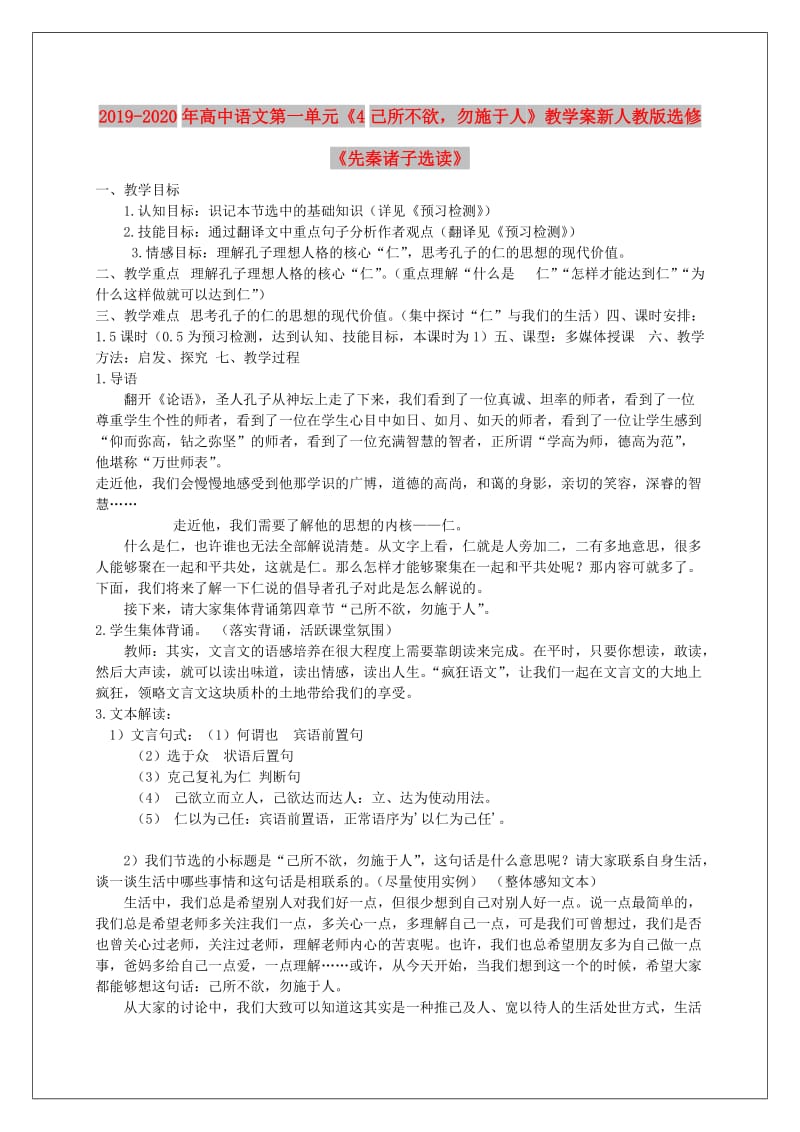 2019-2020年高中语文第一单元《4 己所不欲，勿施于人》教学案新人教版选修《先秦诸子选读》

一、教学目标

1.认知目标：识记本节选中的基础知识（详见《预习检测》）

2.技能目标：通过翻译文中重点句子分析作者观点（翻译见《预习检测》）

3.情感目标：理解孔子理想人格的核心“仁”，思考孔子的仁的思想的现代价值。

二、教学重点 理解孔子理想人格的核心“仁”。（重点理解“什么是 仁”“怎样才能达到仁”“为什么这样做就可以达到仁”）

三、教学难点 思考孔子的仁的思想的现代价值。（集中探讨“仁”与我们的生活）四、课时安排：1.5课时（0.5为预习检测，达到认知、技能目标，本课时为1）五、课型：多媒体授课 六、教学方法：启发、探究 七、教学过程

1.导语

翻开《论语》，圣人孔子从神坛上走了下来，我们看到了一位真诚、坦率的师者，看到了一位尊重学生个性的师者，看到了一位在学生心目中如日、如月、如天的师者，看到了一位让学生感到“仰而弥高，钻之弥坚”的师者，看到了一位充满智慧的智者，正所谓“学高为师，德高为范”，他堪称“万世师表”。

走近他，我们会慢慢地感受到他那学识的广博，道德的高尚，和蔼的身影，亲切的笑容，深睿的智慧……

走近他，我们需要了解他的思想的内核——仁。

什么是仁，也许谁也无法全部解说清楚。从文字上看，仁就是人旁加二，二有多地意思，很多人能够聚在一起和平共处，这就是仁。那么怎样才能够聚集在一起和平共处呢？那内容可就多了。下面，我们将来了解一下仁说的倡导者孔子对此是怎么解说的。

接下来，请大家集体背诵第四章节“己所不欲，勿施于人”。

2.学生集体背诵。 （落实背诵，活跃课堂氛围）

教师：其实，文言文的语感培养在很大程度上需要靠朗读来完成。在平时，只要你想读，敢读，然后大声读，就可以读出味道，读出情感，读出人生。“疯狂语文”，让我们一起在文言文的大地上疯狂，领略文言文这块质朴的土地带给我们的享受。

3.文本解读：

1）文言句式：（1）何谓也 宾语前置句

（2）选于众 状语后置句

（3）克己复礼为仁 判断句

（4） 己欲立而立人，己欲达而达人：立、达为使动用法。

（5） 仁以为己任：宾语前置语，正常语序为'以仁为己任'。

2）我们节选的小标题是“己所不欲，勿施于人”，这句话是什么意思呢？请大家联系自身生活，谈一谈生活中哪些事情和这句话是相联系的。（尽量使用实例） （整体感知文本）

生活中，我们总是希望别人对我们好一点，但很少想到自己对别人好一点。说一点最简单的，我们总是希望老师多关注我们一点，多关心一点，多理解自己一点，可是我们可曾想过，我们是否也曾关心过老师，关注过老师，理解老师内心的苦衷呢。也许，我们也总希望朋友多为自己做一点事，爸妈多给自己一点爱，一点理解……或许，从今天开始，当我们想到这一个的时候，希望大家都能够想这句话：己所不欲，勿施于人。

从大家的讨论中，我们大致可以知道这其实是一种推己及人、宽以待人的生活处世方式，生活